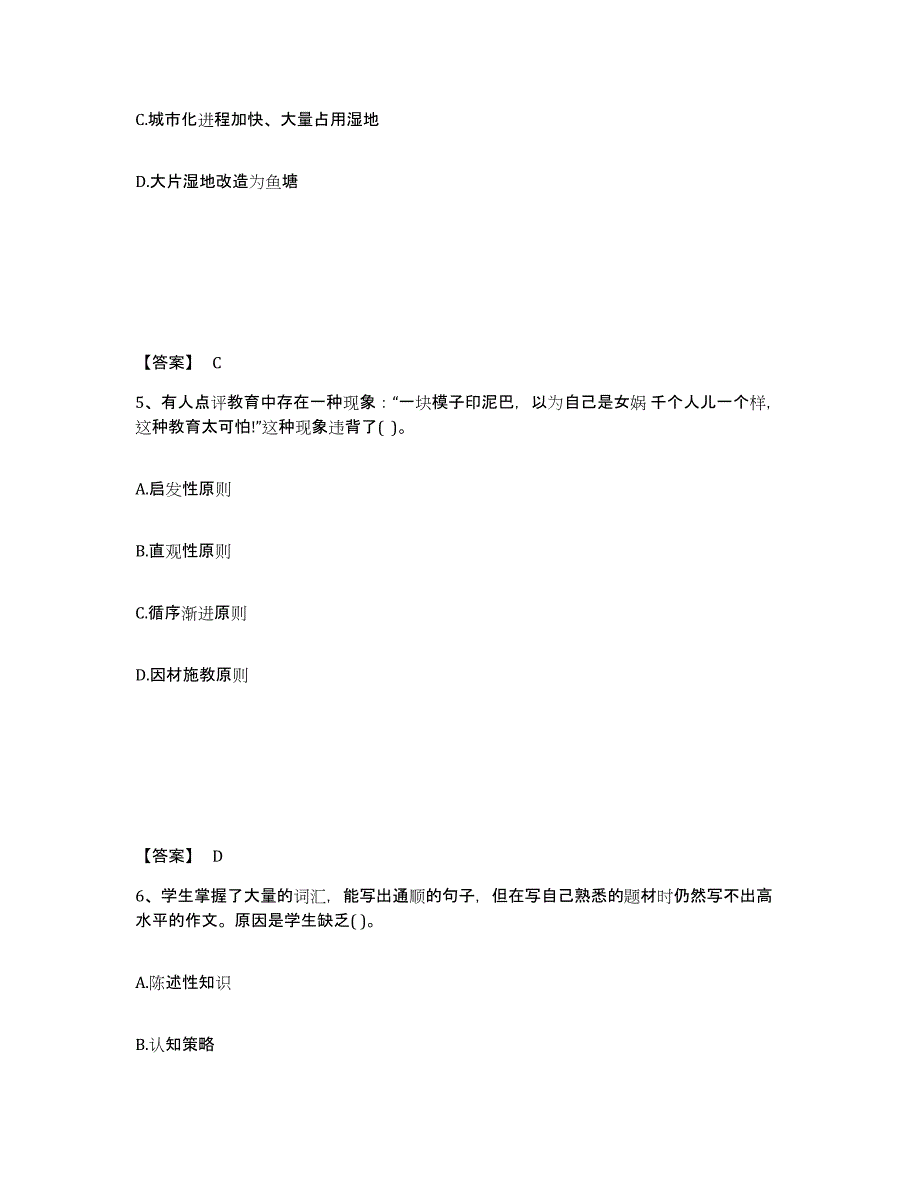 C.城市化进程加快、大量占用湿地

D.大片湿地改造为鱼塘

【答案】 C

5、有人点评教育中存在一种现象：“一块模子印泥巴，以为自己是女娲 千个人儿一个样，这种教育太可怕!”这种现象违背了( )。

A.启发性原则

B.直观性原则

C.循序渐进原则

D.因材施教原则

【答案】 D

6、学生掌握了大量的词汇，能写出通顺的句子，但在写自己熟悉的题材时仍然写不出高水平的作文。原因是学生缺乏( )。

A.陈述性知识

B.认知策略